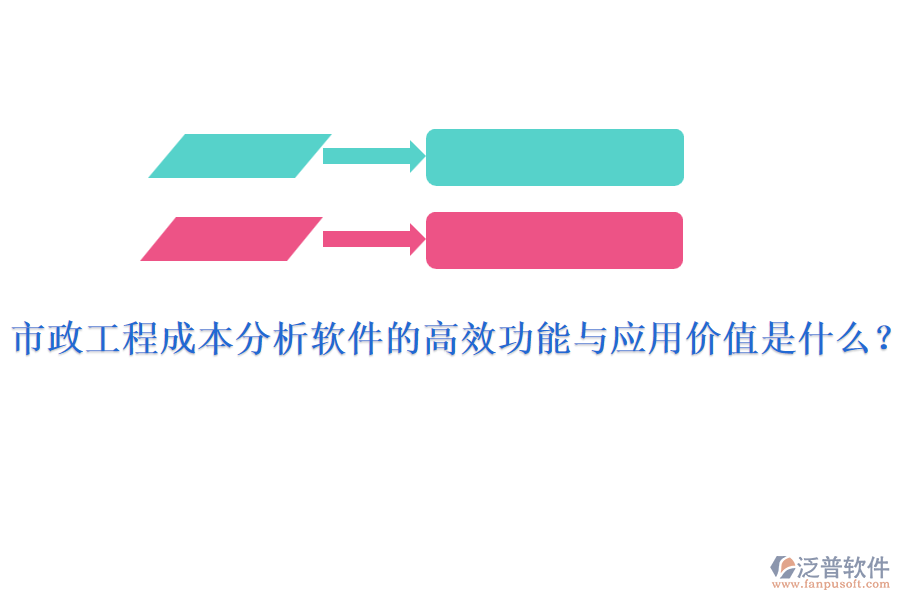 市政工程成本分析软件的高效功能与应用价值是什么？

泛普软件
www.fanpusoft.com